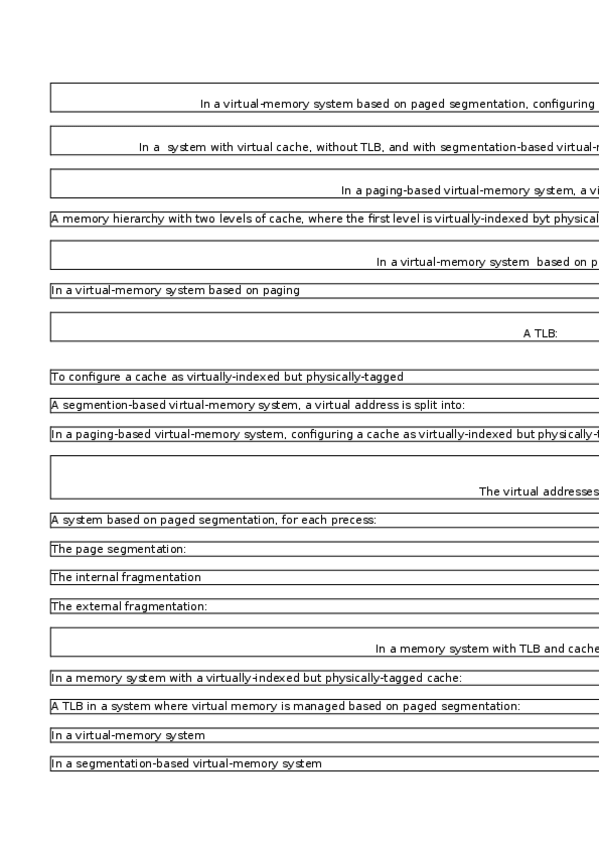 In a virtual-memory system based on paged segmentation, configuring

In a system with virtual cache, without TLB, and with segmentation-based virtual-

In a paging-based virtual-memory system, a vi

A memory hierarchy with two levels of cache, where the first level is virtually-indexed byt physical

In a virtual-memory system based on p

In a virtual-memory system based on paging

A TLB:

To configure a cache as virtually-indexed but physically-tagged

A segmention-based virtual-memory system, a virtual address is split into:

In a paging-based virtual-memory system, configuring a cache as virtually-indexed but physically-

The virtual addresses

A system based on paged segmentation, for each precess:

The page segmentation:

The internal fragmentation

The external fragmentation:

In a memory system with TLB and cache

In a memory system with a virtually-indexed but physically-tagged cache:

A TLB in a system where virtual memory is managed based on paged segmentation:

In a virtual-memory system

In a segmentation-based virtual-memory system